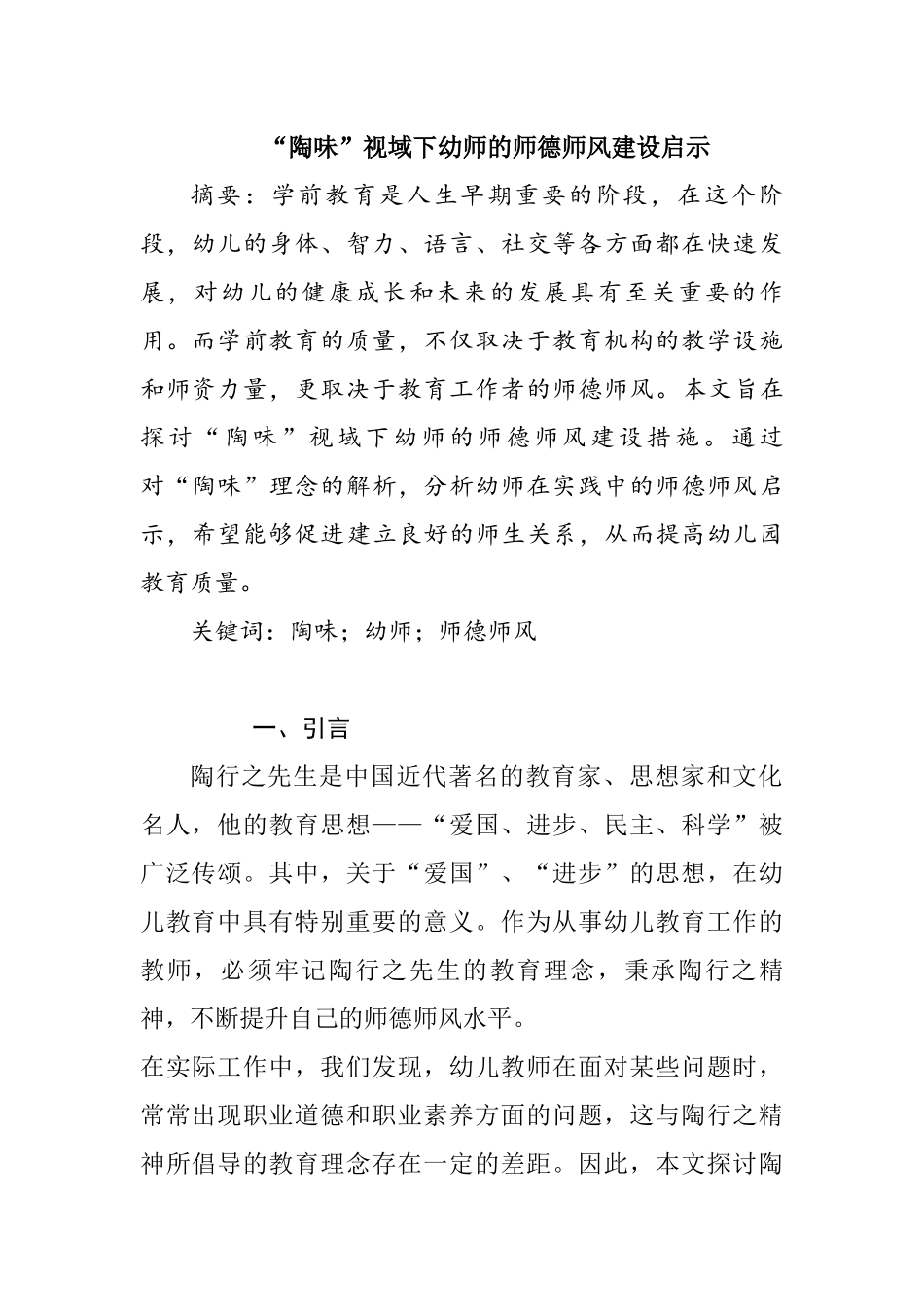 “陶味”视域下幼师的师德师风建设启示

摘要：学前教育是人生早期重要的阶段，在这个阶段，幼儿的身体、智力、语言、社交等各方面都在快速发展，对幼儿的健康成长和未来的发展具有至关重要的作用。而学前教育的质量，不仅取决于教育机构的教学设施和师资力量，更取决于教育工作者的师德师风。本文旨在探讨“陶味”视域下幼师的师德师风建设措施。通过对“陶味”理念的解析，分析幼师在实践中的师德师风启示，希望能够促进建立良好的师生关系，从而提高幼儿园教育质量。

关键词：陶味；幼师；师德师风

一、引言

陶行之先生是中国近代著名的教育家、思想家和文化名人，他的教育思想——“爱国、进步、民主、科学”被广泛传颂。其中，关于“爱国”、“进步”的思想，在幼儿教育中具有特别重要的意义。作为从事幼儿教育工作的教师，必须牢记陶行之先生的教育理念，秉承陶行之精神，不断提升自己的师德师风水平。

在实际工作中，我们发现，幼儿教师在面对某些问题时，常常出现职业道德和职业素养方面的问题，这与陶行之精神所倡导的教育理念存在一定的差距。因此，本文探讨陶